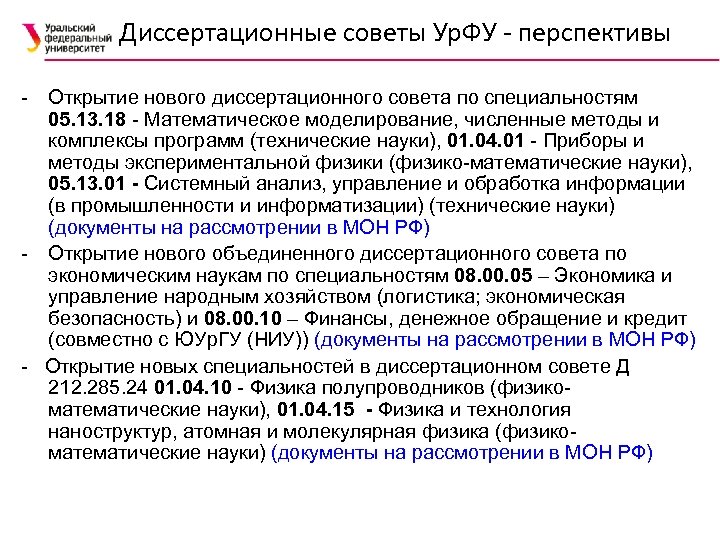 Уральский федеральный университет

Диссертационные советы УрФУ - перспективы

- Открытие нового диссертационного совета по специальностям 05.13.18 - Математическое моделирование, численные методы и комплексы программ (технические науки), 01.04.01 - Приборы и методы экспериментальной физики (физико-математические науки), 05.13.01 - Системный анализ, управление и обработка информации (в промышленности и информатизации) (технические науки) (документы на рассмотрении в МОН РФ)

- Открытие нового объединенного диссертационного совета по экономическим наукам по специальностям 08.00.05 – Экономика и управление народным хозяйством (логистика; экономическая безопасность) и 08.00.10 – Финансы, денежное обращение и кредит (совместно с ЮУрГУ (НИУ)) (документы на рассмотрении в МОН РФ)

- Открытие новых специальностей в диссертационном совете Д 212.285.24 01.04.10 - Физика полупроводников (физико-математические науки), 01.04.15 - Физика и технология наноструктур, атомная и молекулярная физика (физико-математические науки) (документы на рассмотрении в МОН РФ)